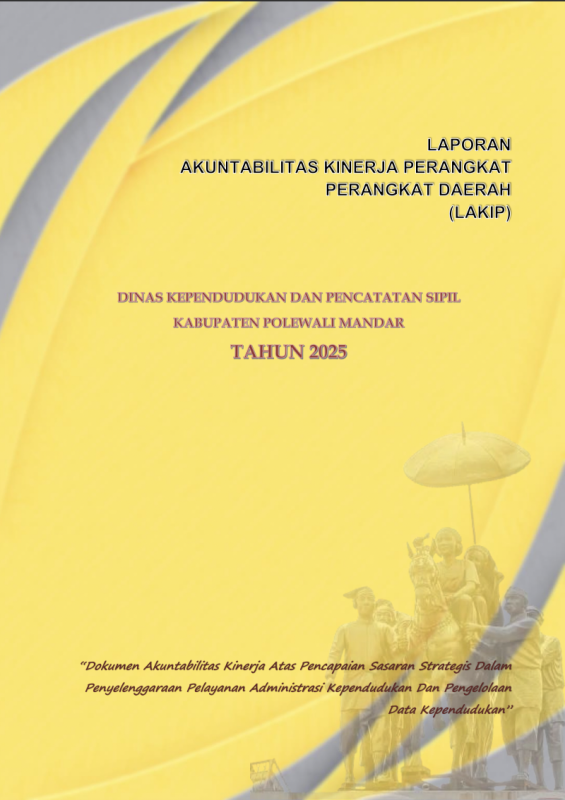 LAPORAN
AKUNTABILITAS KINERJA PERANGKAT
PERANGKAT DAERAH
(LAKIP)

DINAS KEPENDUDUKAN DAN PENCATATAN SIPIL
KABUPATEN POLEWALI MANDAR
TAHUN 2025

"Dokumen Akuntabilitas Kinerja Atas Pencapaian Sasaran Strategis Dalam Penyelenggaraan Pelayanan Administrasi Kependudukan Dan Pengelolaan Data Kependudukan"